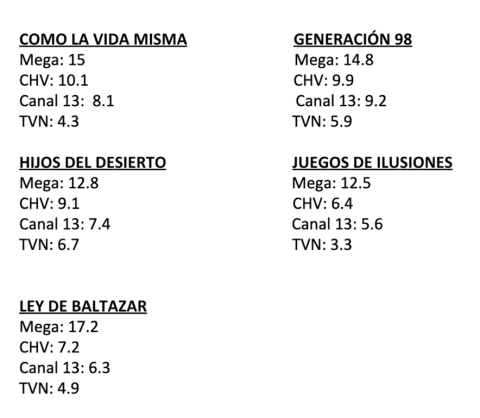 COMO LA VIDA MISMA
Mega: 15
CHV: 10.1
Canal 13: 8.1
TVN: 4.3

HIJOS DEL DESIERTO
Mega: 12.8
CHV: 9.1
Canal 13: 7.4
TVN: 6.7

LEY DE BALTAZAR
Mega: 17.2
CHV: 7.2
Canal 13: 6.3
TVN: 4.9

GENERACIÓN 98
Mega: 14.8
CHV: 9.9
Canal 13: 9.2
TVN: 5.9

JUEGOS DE ILUSIONES
Mega: 12.5
CHV: 6.4
Canal 13: 5.6
TVN: 3.3